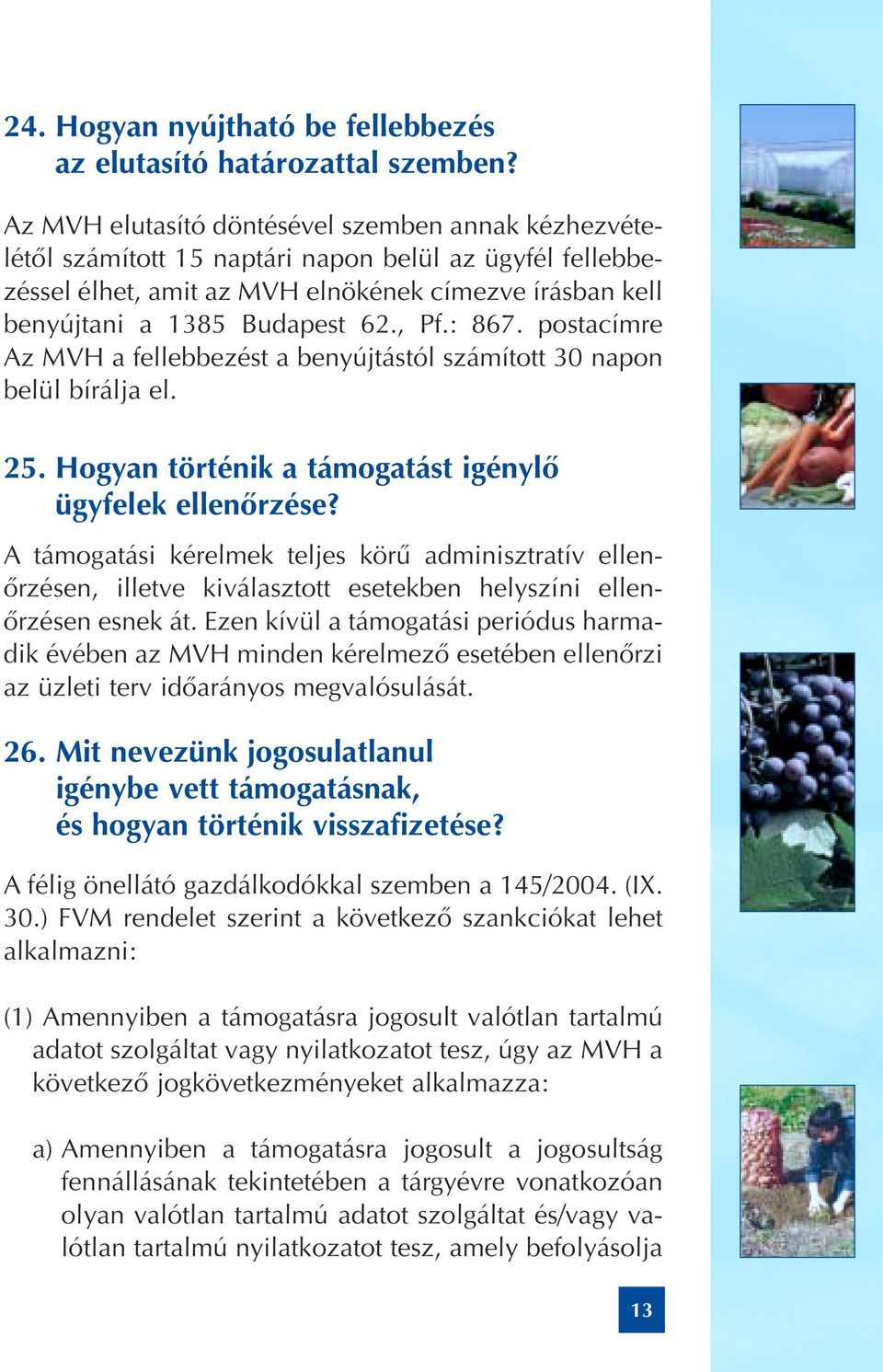 24. Hogyan nyújtható be fellebbezés az elutasító határozattal szemben?

Az MVH elutasító döntésével szemben annak kézhezvételétől számított 15 naptári napon belül az ügyfél fellebbezéssel élhet, amit az MVH elnökének címezve írásban kell benyújtani a 1385 Budapest 62., Pf.: 867. postacímre Az MVH a fellebbezést a benyújtástól számított 30 napon belül bírálja el.

25. Hogyan történik a támogatást igénylő ügyfelek ellenőrzése?

A támogatási kérelmek teljes körű adminisztratív ellenőrzésen, illetve kiválasztott esetekben helyszíni ellenőrzésen esnek át. Ezen kívül a támogatási periódus harmadik évében az MVH minden kérelmező esetében ellenőrzi az üzleti terv időarányos megvalósulását.

26. Mit nevezünk jogosulatlanul igénybe vett támogatásnak, és hogyan történik visszafizetése?

A félig önellátó gazdálkodókkal szemben a 145/2004. (IX. 30.) FVM rendelet szerint a következő szankciókat lehet alkalmazni:

(1) Amennyiben a támogatásra jogosult valótlan tartalmú adatot szolgáltat vagy nyilatkozatot tesz, úgy az MVH a következő jogkövetkezményeket alkalmazza:

a) Amennyiben a támogatásra jogosult a jogosultság fennállásának tekintetében a tárgyévre vonatkozóan olyan valótlan tartalmú adatot szolgáltat és/vagy valótlan tartalmú nyilatkozatot tesz, amely befolyásolja

13